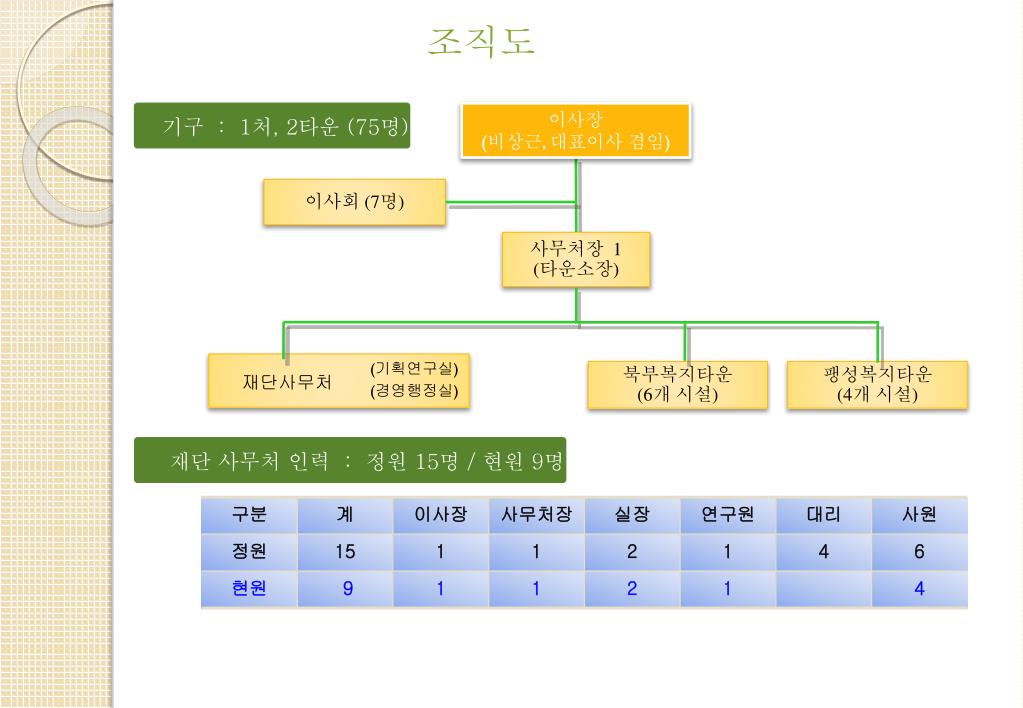 조직도

기구 : 1처, 2타운 (75명)

이사장
(비상근, 대표이사 겸임)

이사회 (7명)

사무처장 1
(타운소장)

재단사무처 (기획연구실) (경영행정실)

북부복지타운
(6개 시설)

팽성복지타운
(4개 시설)

재단 사무처 인력 : 정원 15명 / 현원 9명

| 구분 | 계 | 이사장 | 사무처장 | 실장 | 연구원 | 대리 | 사원 |
|---|---|---|---|---|---|---|---|
| 정원 | 15 | 1 | 1 | 2 | 1 | 4 | 6 |
| 현원 | 9 | 1 | 1 | 2 | 1 |  | 4 |